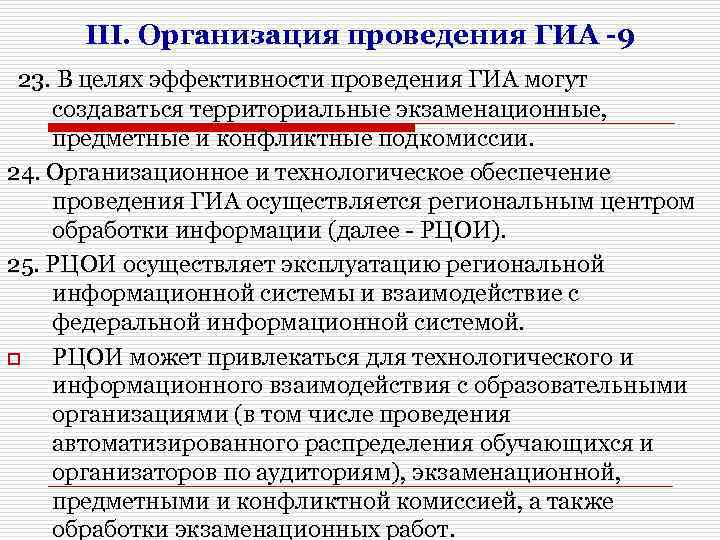 III. Организация проведения ГИА -9

23. В целях эффективности проведения ГИА могут создаваться территориальные экзаменационные, предметные и конфликтные подкомиссии.

24. Организационное и технологическое обеспечение проведения ГИА осуществляется региональным центром обработки информации (далее - РЦОИ).

25. РЦОИ осуществляет эксплуатацию региональной информационной системы и взаимодействие с федеральной информационной системой.

РЦОИ может привлекаться для технологического и информационного взаимодействия с образовательными организациями (в том числе проведения автоматизированного распределения обучающихся и организаторов по аудиториям), экзаменационной, предметными и конфликтной комиссией, а также обработки экзаменационных работ.